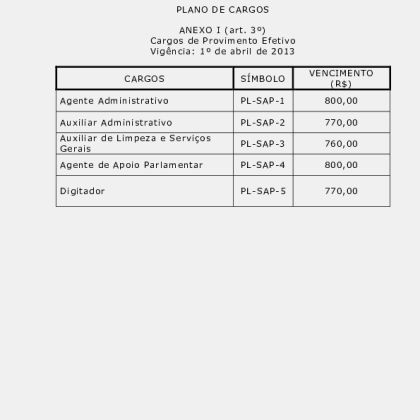 PLANO DE CARGOS

ANEXO I (art. 3º)
Cargos de Provimento Efetivo
Vigência: 1º de abril de 2013

| CARGOS | SÍMBOLO | VENCIMENTO (R$) |
|---|---|---|
| Agente Administrativo | PL-SAP-1 | 800,00 |
| Auxiliar Administrativo | PL-SAP-2 | 770,00 |
| Auxiliar de Limpeza e Serviços Gerais | PL-SAP-3 | 760,00 |
| Agente de Apoio Parlamentar | PL-SAP-4 | 800,00 |
| Digitador | PL-SAP-5 | 770,00 |